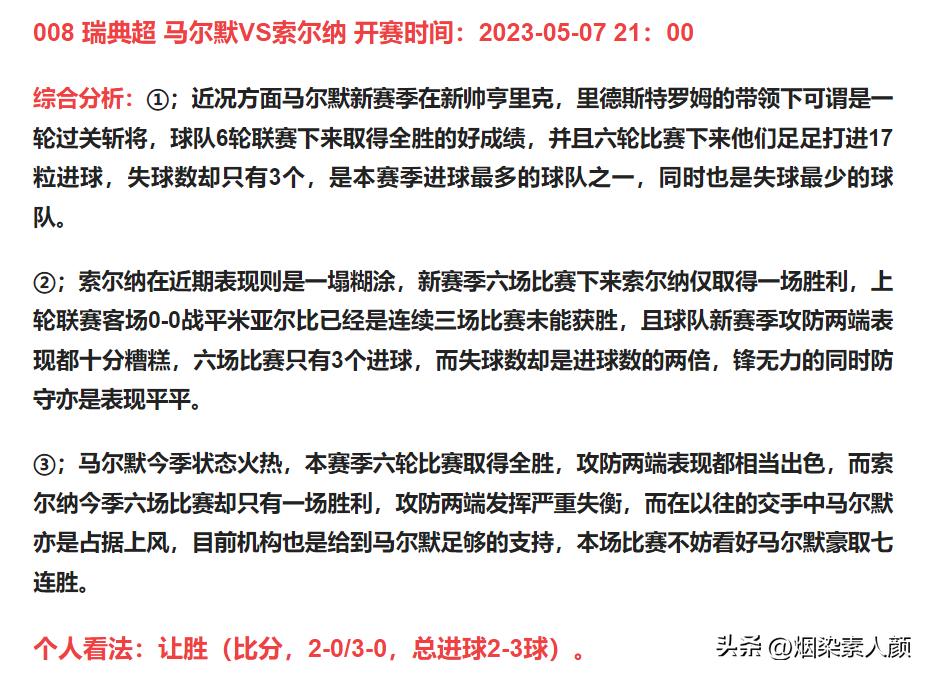 008 瑞典超 马尔默VS索尔纳 开赛时间：2023-05-07 21：00

综合分析：①；近况方面马尔默新赛季在新帅亨里克，里德斯特罗姆的带领下可谓是一轮过关斩将，球队6轮联赛下来取得全胜的好成绩，并且六轮比赛下来他们足足打进17粒进球，失球数却只有3个，是本赛季进球最多的球队之一，同时也是失球最少的球队。

②；索尔纳在近期表现则是一塌糊涂，新赛季六场比赛下来索尔纳仅取得一场胜利，上轮联赛客场0-0战平米亚尔比已经是连续三场比赛未能获胜，且球队新赛季攻防两端表现都十分糟糕，六场比赛只有3个进球，而失球数却是进球数的两倍，锋无力的同时防守亦是表现平平。

③；马尔默今季状态火热，本赛季六轮比赛取得全胜，攻防两端表现都相当出色，而索尔纳今季六场比赛却只有一场胜利，攻防两端发挥严重失衡，而在以往的交手中马尔默亦是占据上风，目前机构也是给到马尔默足够的支持，本场比赛不妨看好马尔默豪取七连胜。

个人看法：让胜（比分，2-0/3-0，总进球2-3球）。

头条 @烟染素人颜